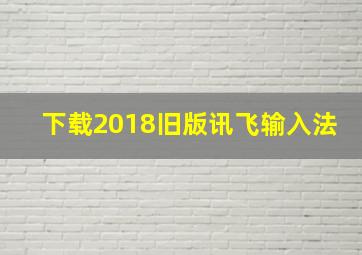 下载2018旧版讯飞输入法